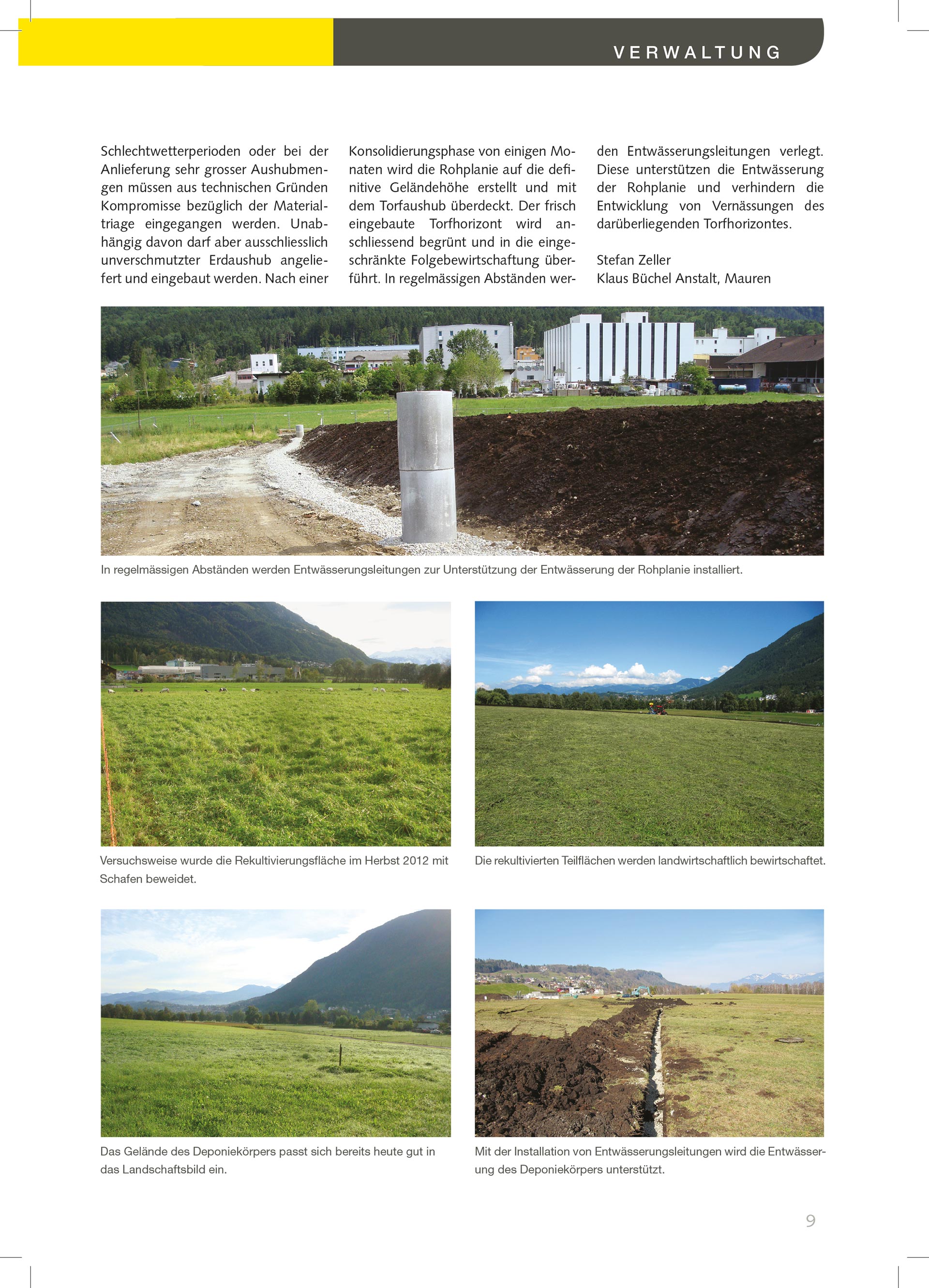 VERWALTUNG

Schlechtwetterperioden oder bei der Anlieferung sehr grosser Aushubmengen müssen aus technischen Gründen Kompromisse bezüglich der Materialtriage eingegangen werden. Unabhängig davon darf aber ausschliesslich unverschmutzter Erdaushub angeliefert und eingebaut werden. Nach einer Konsolidierungsphase von einigen Monaten wird die Rohplanie auf die definitive Geländehöhe erstellt und mit dem Torfaushub überdeckt. Der frisch eingebaute Torfhorizont wird anschliessend begrünt und in die eingeschränkte Folgebewirtschaftung überführt. In regelmässigen Abständen werden Entwässerungsleitungen verlegt. Diese unterstützen die Entwässerung der Rohplanie und verhindern die Entwicklung von Vernässungen des darüberliegenden Torfhorizontes.

Stefan Zeller
Klaus Büchel Anstalt, Mauren

In regelmässigen Abständen werden Entwässerungsleitungen zur Unterstützung der Entwässerung der Rohplanie installiert.

Versuchsweise wurde die Rekultivierungsfläche im Herbst 2012 mit Schafen beweidet.

Die rekultivierten Teilflächen werden landwirtschaftlich bewirtschaftet.

Das Gelände des Deponiekörpers passt sich bereits heute gut in das Landschaftsbild ein.

Mit der Installation von Entwässerungsleitungen wird die Entwässerung des Deponiekörpers unterstützt.

9